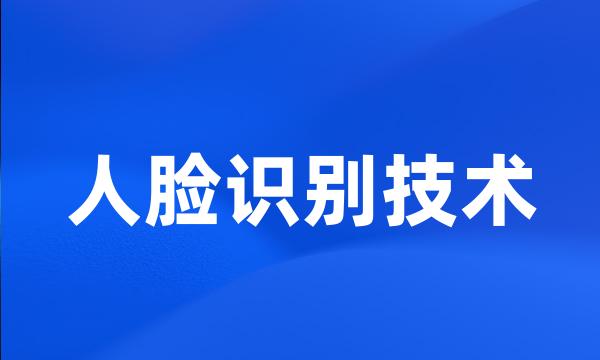 人脸识别技术